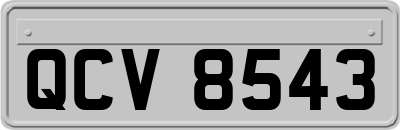 QCV 8543